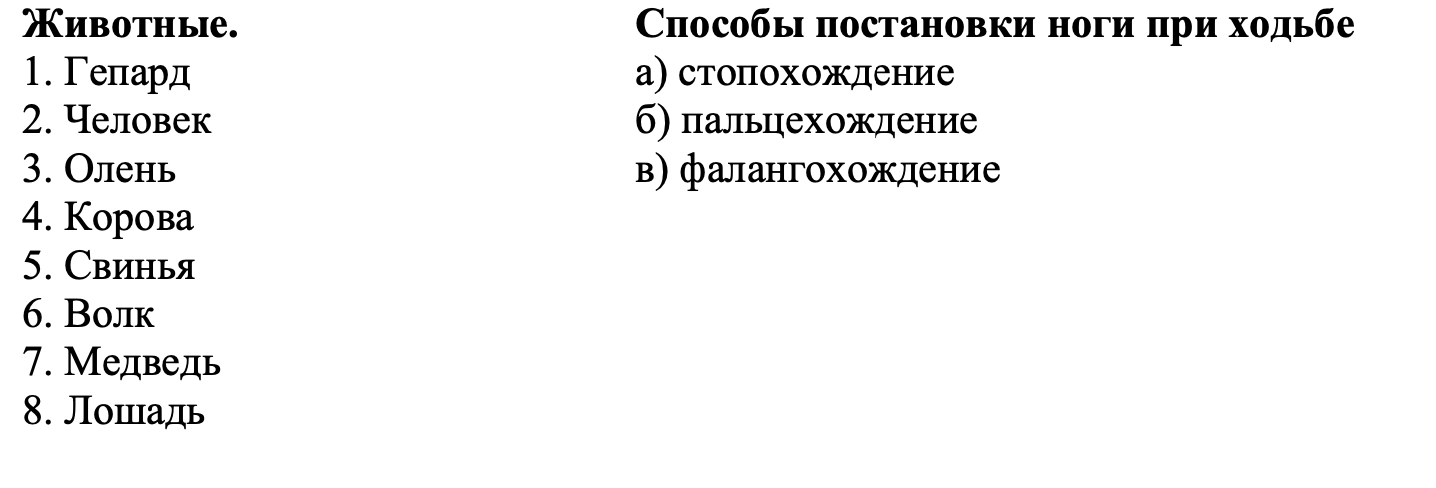 Животные.
1. Гепард
2. Человек
3. Олень
4. Корова
5. Свинья
6. Волк
7. Медведь
8. Лошадь

Способы постановки ноги при ходьбе
а) стопохождение
б) пальцехождение
в) фалангохождение